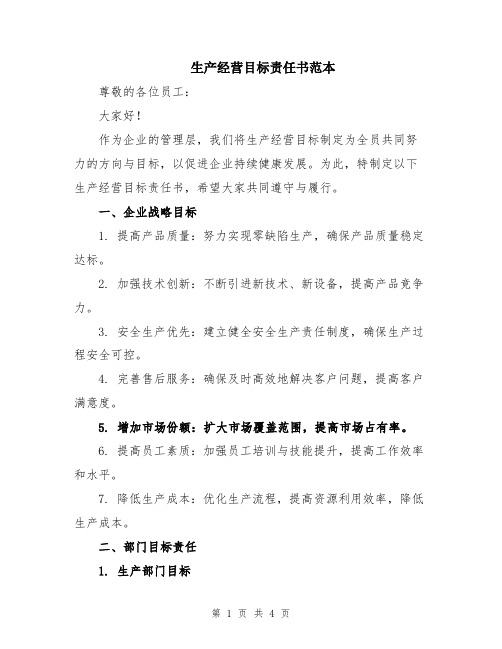 生产经营目标责任书范本

尊敬的各位员工：

大家好！

作为企业的管理层，我们将生产经营目标制定为全员共同努力的方向与目标，以促进企业持续健康发展。为此，特制定以下生产经营目标责任书，希望大家共同遵守与履行。

一、企业战略目标

1. 提高产品质量：努力实现零缺陷生产，确保产品质量稳定达标。

2. 加强技术创新：不断引进新技术、新设备，提高产品竞争力。

3. 安全生产优先：建立健全安全生产责任制度，确保生产过程安全可控。

4. 完善售后服务：确保及时高效地解决客户问题，提高客户满意度。

5. 增加市场份额：扩大市场覆盖范围，提高市场占有率。

6. 提高员工素质：加强员工培训与技能提升，提高工作效率和水平。

7. 降低生产成本：优化生产流程，提高资源利用效率，降低生产成本。

二、部门目标责任

1. 生产部门目标

第 1 页 共 4 页